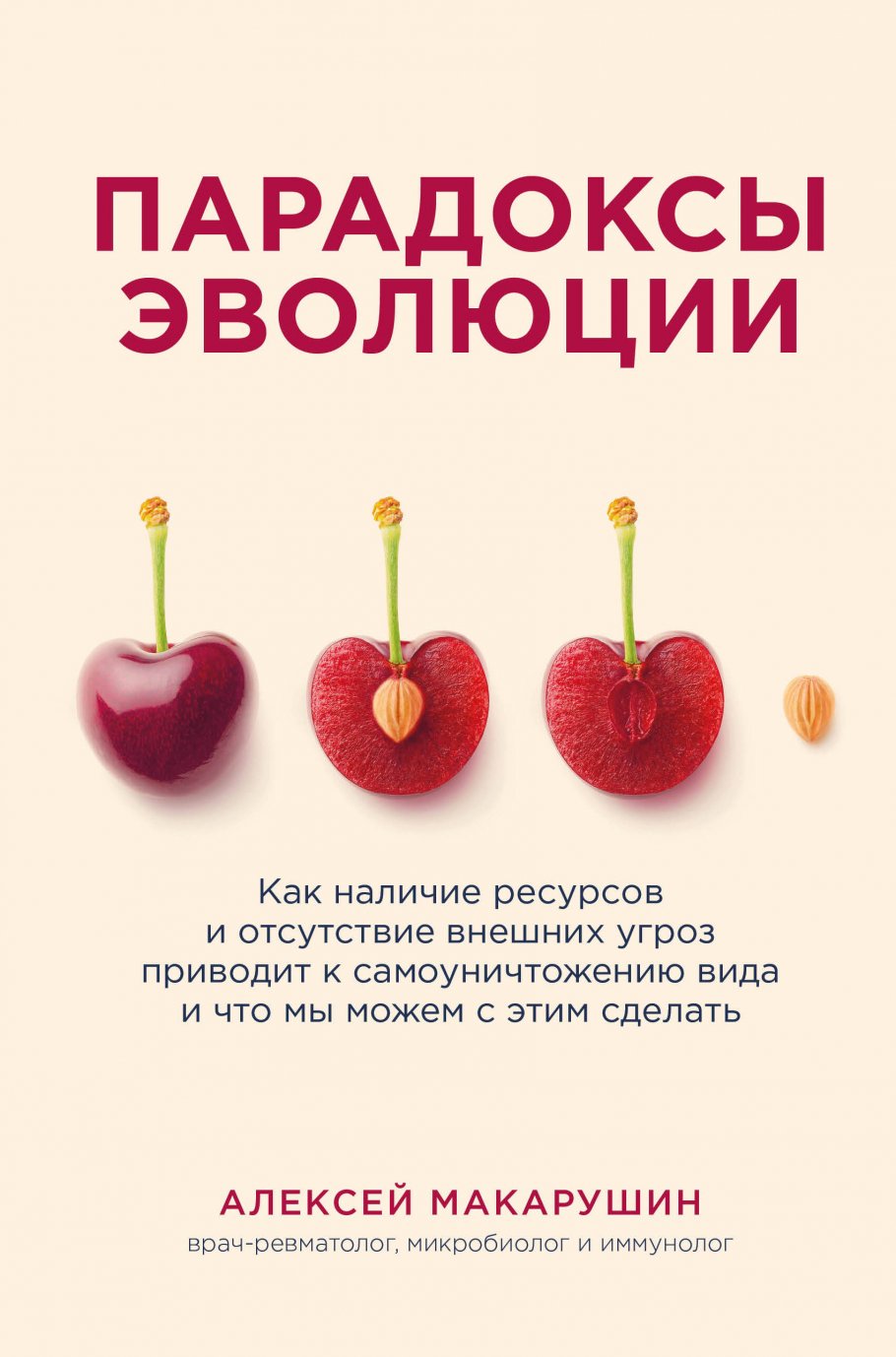 ПАРАДОКСЫ ЭВОЛЮЦИИ

Как наличие ресурсов и отсутствие внешних угроз приводит к самоуничтожению вида и что мы можем с этим сделать

АЛЕКСЕЙ МАКАРУШИН
врач-ревматолог, микробиолог и иммунолог